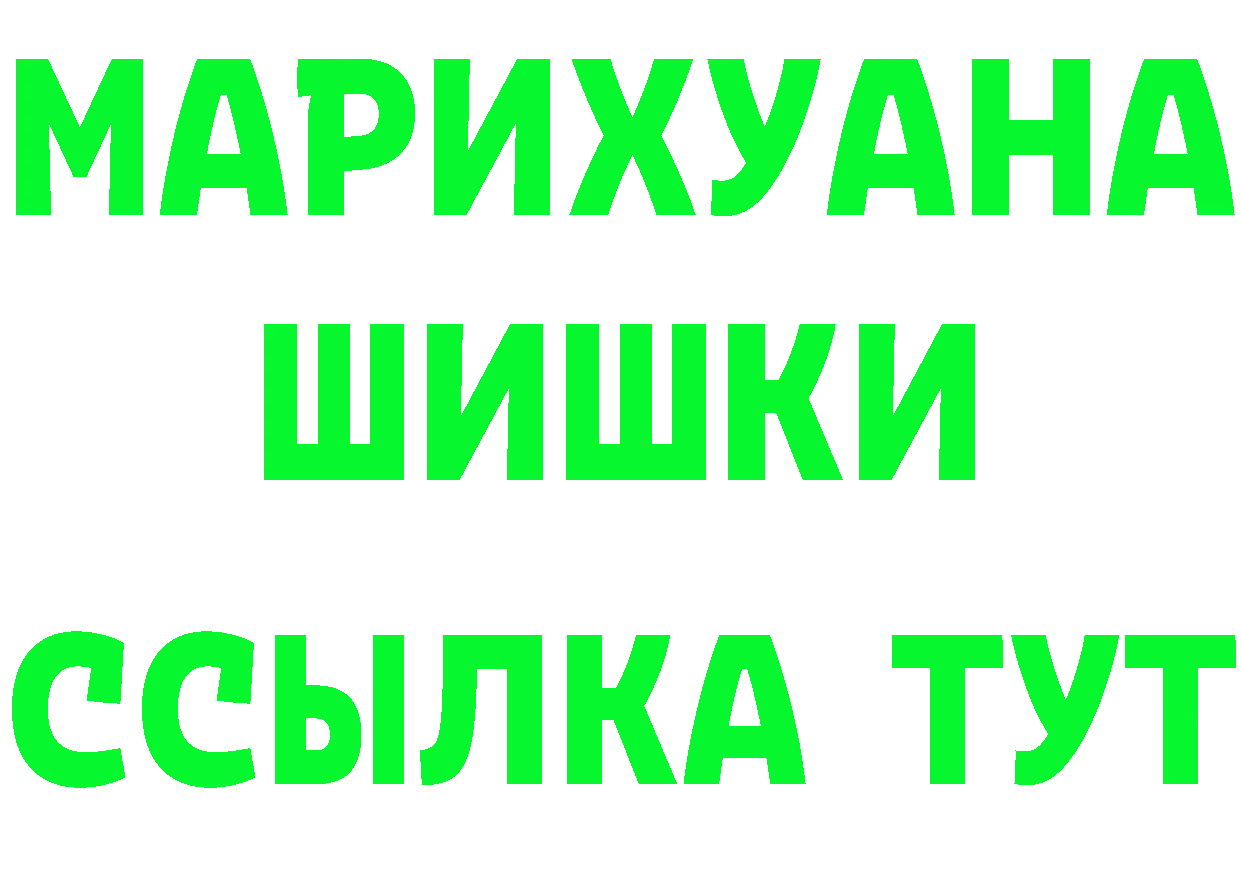 МАРИХУАНА
ШИШКИ
ССЫЛКА ТУТ